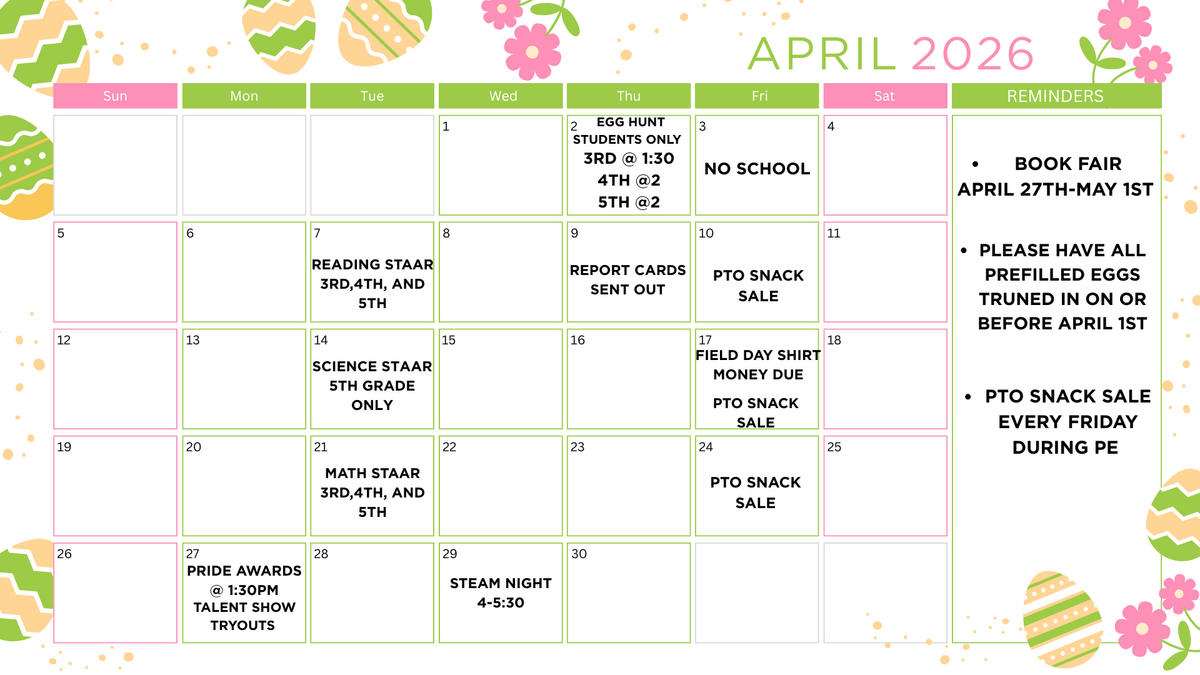 APRIL 2026

| Sun | Mon | Tue | Wed | Thu | Fri | Sat |
|---|---|---|---|---|---|---|
| | | | 1 | 2 EGG HUNT STUDENTS ONLY 3RD @ 1:30 4TH @2 5TH @2 | 3 NO SCHOOL | 4 |
| 5 | 6 | 7 READING STAAR 3RD,4TH, AND 5TH | 8 | 9 REPORT CARDS SENT OUT | 10 PTO SNACK SALE | 11 |
| 12 | 13 | 14 SCIENCE STAAR 5TH GRADE ONLY | 15 | 16 | 17 FIELD DAY SHIRT MONEY DUE PTO SNACK SALE | 18 |
| 19 | 20 | 21 MATH STAAR 3RD,4TH, AND 5TH | 22 | 23 | 24 PTO SNACK SALE | 25 |
| 26 | 27 PRIDE AWARDS @ 1:30PM TALENT SHOW TRYOUTS | 28 | 29 STEAM NIGHT 4-5:30 | 30 | | |

REMINDERS

• BOOK FAIR APRIL 27TH-MAY 1ST

• PLEASE HAVE ALL PREFILLED EGGS TRUNED IN ON OR BEFORE APRIL 1ST

• PTO SNACK SALE EVERY FRIDAY DURING PE